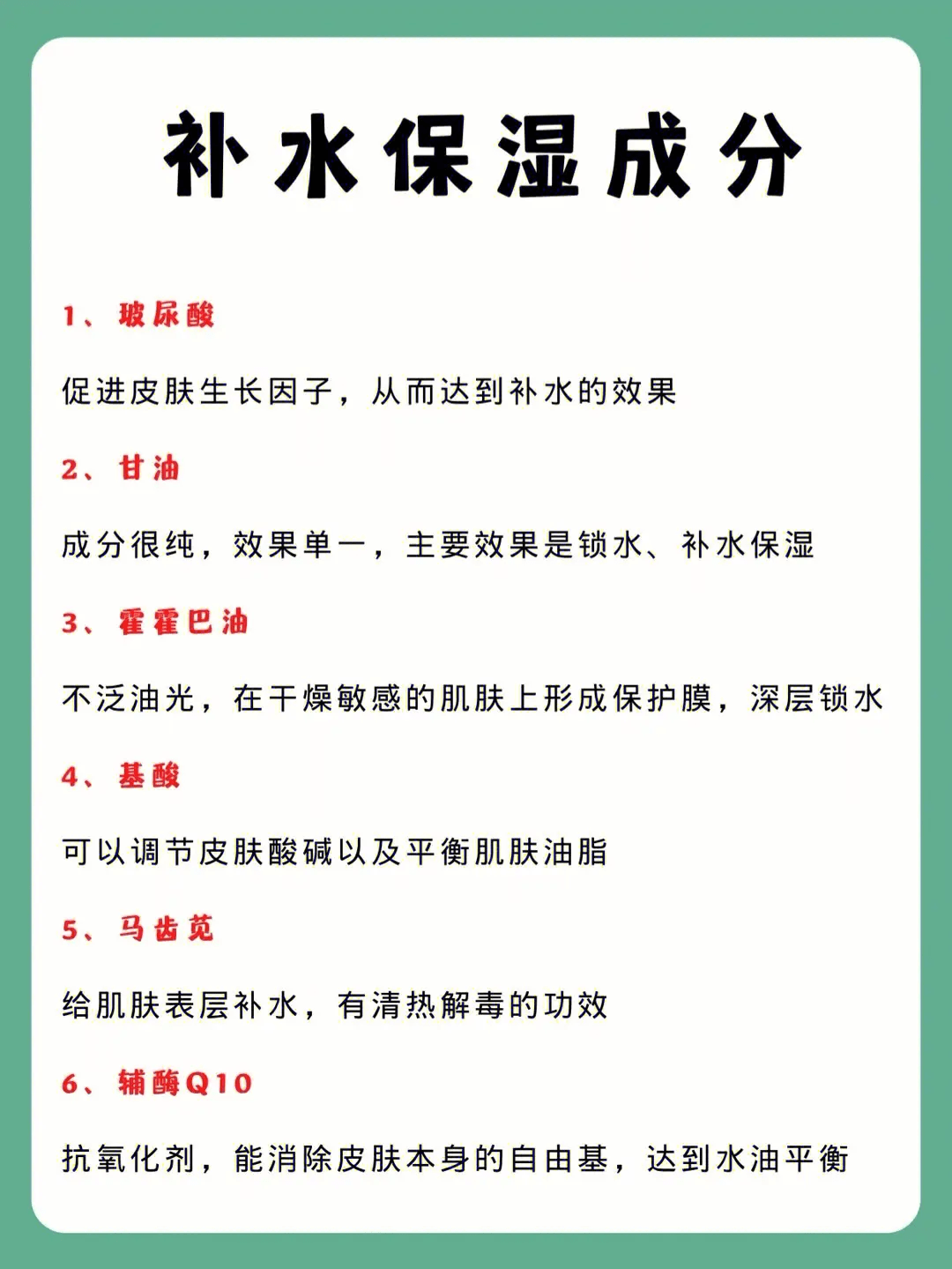 补水保湿成分

1、玻尿酸

促进皮肤生长因子，从而达到补水的效果

2、甘油

成分很纯，效果单一，主要效果是锁水、补水保湿

3、霍霍巴油

不泛油光，在干燥敏感的肌肤上形成保护膜，深层锁水

4、基酸

可以调节皮肤酸碱以及平衡肌肤油脂

5、马齿苋

给肌肤表层补水，有清热解毒的功效

6、辅酶Q10

抗氧化剂，能消除皮肤本身的自由基，达到水油平衡